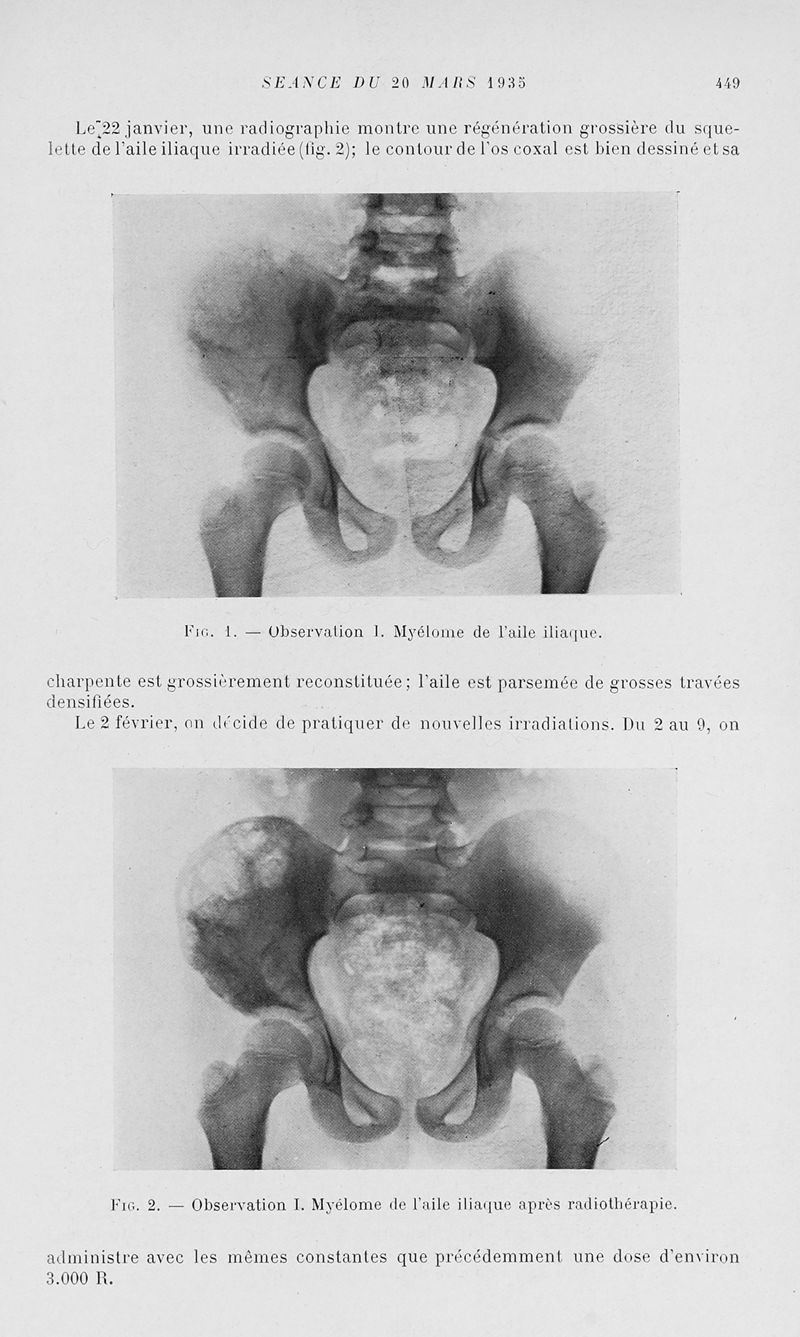 SEANCE DU 20 MARS 1935 449

Le 22 janvier, une radiographie montre une régénération grossière du squelette de l'aile iliaque irradiée (fig. 2); le contour de l'os coxal est bien dessiné et sa

Fig. 1. — Observation I. Myélome de l'aile iliaque.

charpente est grossièrement reconstituée; l'aile est parsemée de grosses travées densifiées.

Le 2 février, on décide de pratiquer de nouvelles irradiations. Du 2 au 9, on

Fig. 2. — Observation I. Myélome de l'aile iliaque après radiothérapie.

administre avec les mêmes constantes que précédemment une dose d'environ 3.000 R.